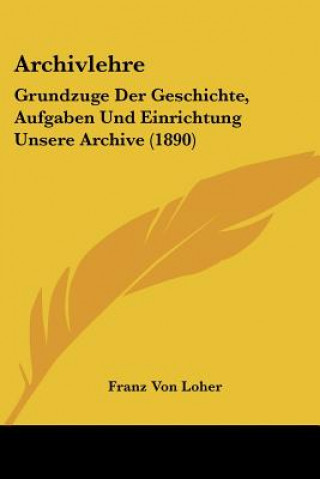 Archivlehre

Grundzuge Der Geschichte, Aufgaben Und Einrichtung Unsere Archive (1890)

Franz Von Loher